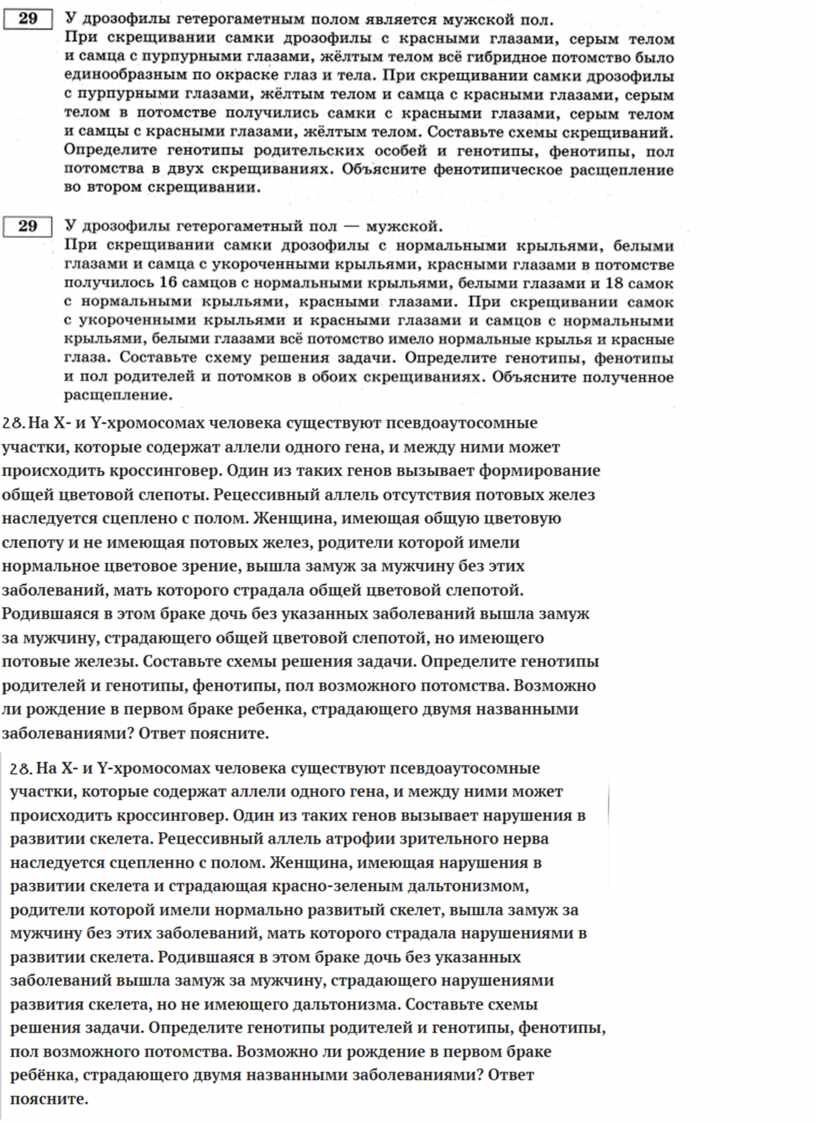 29 У дрозофилы гетерогаметным полом является мужской пол.
При скрещивании самки дрозофилы с красными глазами, серым телом и самца с пурпурными глазами, жёлтым телом всё гибридное потомство было единообразным по окраске глаз и тела. При скрещивании самки дрозофилы с пурпурными глазами, жёлтым телом и самца с красными глазами, серым телом в потомстве получились самки с красными глазами, серым телом и самцы с красными глазами, жёлтым телом. Составьте схемы скрещиваний. Определите генотипы родительских особей и генотипы, фенотипы, пол потомства в двух скрещиваниях. Объясните фенотипическое расщепление во втором скрещивании.

29 У дрозофилы гетерогаметный пол — мужской.
При скрещивании самки дрозофилы с нормальными крыльями, белыми глазами и самца с укороченными крыльями, красными глазами в потомстве получилось 16 самцов с нормальными крыльями, белыми глазами и 18 самок с нормальными крыльями, красными глазами. При скрещивании самок с укороченными крыльями и красными глазами и самцов с нормальными крыльями, белыми глазами всё потомство имело нормальные крылья и красные глаза. Составьте схему решения задачи. Определите генотипы, фенотипы и пол родителей и потомков в обоих скрещиваниях. Объясните полученное расщепление.

28. На X- и Y-хромосомах человека существуют псевдоаутосомные участки, которые содержат аллели одного гена, и между ними может происходить кроссинговер. Один из таких генов вызывает формирование общей цветовой слепоты. Рецессивный аллель отсутствия потовых желез наследуется сцеплено с полом. Женщина, имеющая общую цветовую слепоту и не имеющая потовых желез, родители которой имели нормальное цветовое зрение, вышла замуж за мужчину без этих заболеваний, мать которого страдала общей цветовой слепотой. Родившаяся в этом браке дочь без указанных заболеваний вышла замуж за мужчину, страдающего общей цветовой слепотой, но имеющего потовые железы. Составьте схемы решения задачи. Определите генотипы родителей и генотипы, фенотипы, пол возможного потомства. Возможно ли рождение в первом браке ребенка, страдающего двумя названными заболеваниями? Ответ поясните.

28. На X- и Y-хромосомах человека существуют псевдоаутосомные участки, которые содержат аллели одного гена, и между ними может происходить кроссинговер. Один из таких генов вызывает нарушения в развитии скелета. Рецессивный аллель атрофии зрительного нерва наследуется сцепленно с полом. Женщина, имеющая нарушения в развитии скелета и страдающая красно-зеленым дальтонизмом, родители которой имели нормально развитый скелет, вышла замуж за мужчину без этих заболеваний, мать которого страдала нарушениями в развитии скелета. Родившаяся в этом браке дочь без указанных заболеваний вышла замуж за мужчину, страдающего нарушениями развития скелета, но не имеющего дальтонизма. Составьте схемы решения задачи. Определите генотипы родителей и генотипы, фенотипы, пол возможного потомства. Возможно ли рождение в первом браке ребёнка, страдающего двумя названными заболеваниями? Ответ поясните.